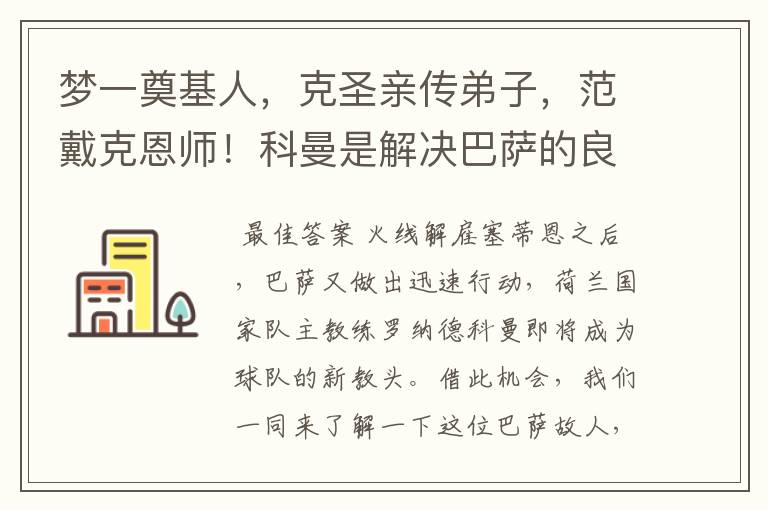 梦一奠基人，克圣亲传弟子，范戴克恩师！科曼是解决巴萨的良

最佳答案 火线解雇塞蒂恩之后，巴萨又做出迅速行动，荷兰国家队主教练罗纳德科曼即将成为球队的新教头。借此机会，我们一同来了解一下这位巴萨故人，